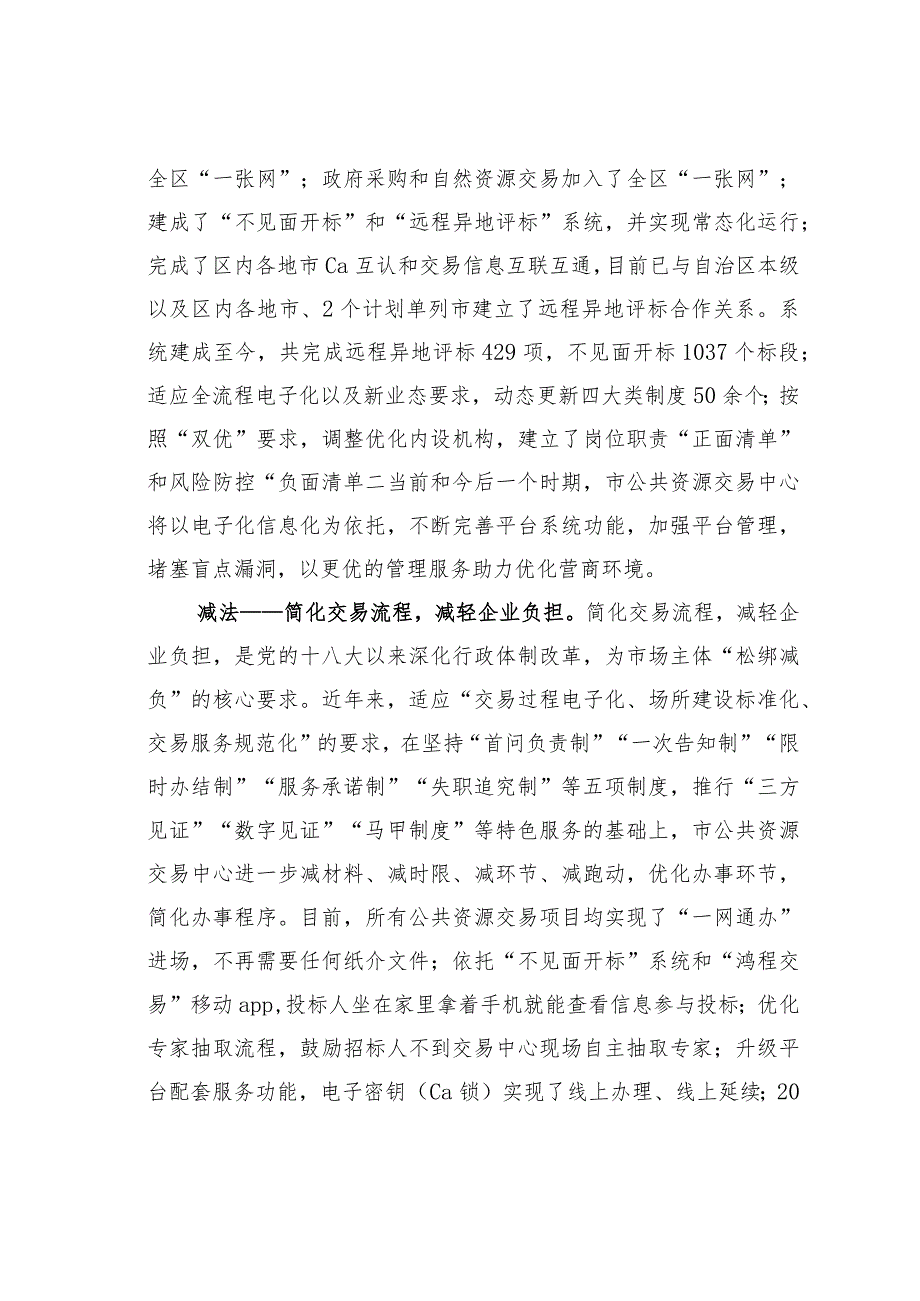 全区“一张网”；政府采购和自然资源交易加入了全区“一张网”；建成了“不见面开标”和“远程异地评标”系统，并实现常态化运行；完成了区内各地市Ca互认和交易信息互联互通，目前已与自治区本级以及区内各地市、2个计划单列市建立了远程异地评标合作关系。系统建成至今，共完成远程异地评标429项，不见面开标1037个标段；适应全流程电子化以及新业态要求，动态更新四大类制度50余个；按照“双优”要求，调整优化内设机构，建立了岗位职责“正面清单”和风险防控“负面清单二当前和今后一个时期，市公共资源交易中心将以电子化信息化为依托，不断完善平台系统功能，加强平台管理，堵塞盲点漏洞，以更优的管理服务助力优化营商环境。

减法——简化交易流程，减轻企业负担。简化交易流程，减轻企业负担，是党的十八大以来深化行政体制改革，为市场主体“松绑减负”的核心要求。近年来，适应“交易过程电子化、场所建设标准化、交易服务规范化”的要求，在坚持“首问负责制”“一次告知制”“限时办结制”“服务承诺制”“失职追究制”等五项制度，推行“三方见证”“数字见证”“马甲制度”等特色服务的基础上，市公共资源交易中心进一步减材料、减时限、减环节、减跑动，优化办事环节，简化办事程序。目前，所有公共资源交易项目均实现了“一网通办”进场，不再需要任何纸介文件；依托“不见面开标”系统和“鸿程交易”移动app,投标人坐在家里拿着手机就能查看信息参与投标；优化专家抽取流程，鼓励招标人不到交易中心现场自主抽取专家；升级平台配套服务功能，电子密钥（Ca锁）实现了线上办理、线上延续；20